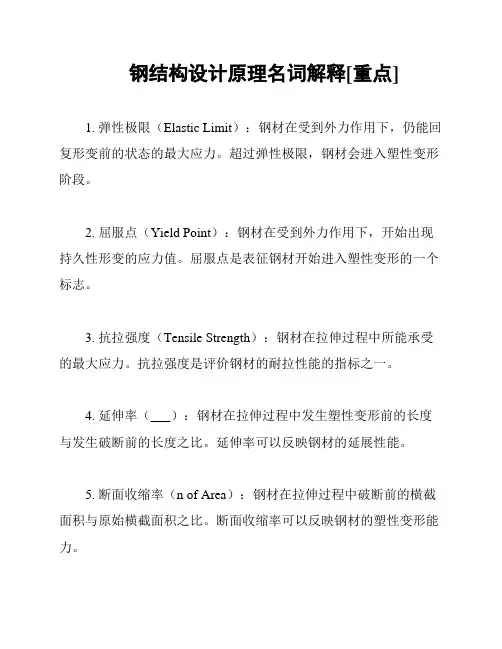 钢结构设计原理名词解释[重点]

1. 弹性极限（Elastic Limit）：钢材在受到外力作用下，仍能回复形变前的状态的最大应力。超过弹性极限，钢材会进入塑性变形阶段。

2. 屈服点（Yield Point）：钢材在受到外力作用下，开始出现持久性形变的应力值。屈服点是表征钢材开始进入塑性变形的一个标志。

3. 抗拉强度（Tensile Strength）：钢材在拉伸过程中所能承受的最大应力。抗拉强度是评价钢材的耐拉性能的指标之一。

4. 延伸率（___）：钢材在拉伸过程中发生塑性变形前的长度与发生破断前的长度之比。延伸率可以反映钢材的延展性能。

5. 断面收缩率（n of Area）：钢材在拉伸过程中破断前的横截面积与原始横截面积之比。断面收缩率可以反映钢材的塑性变形能力。